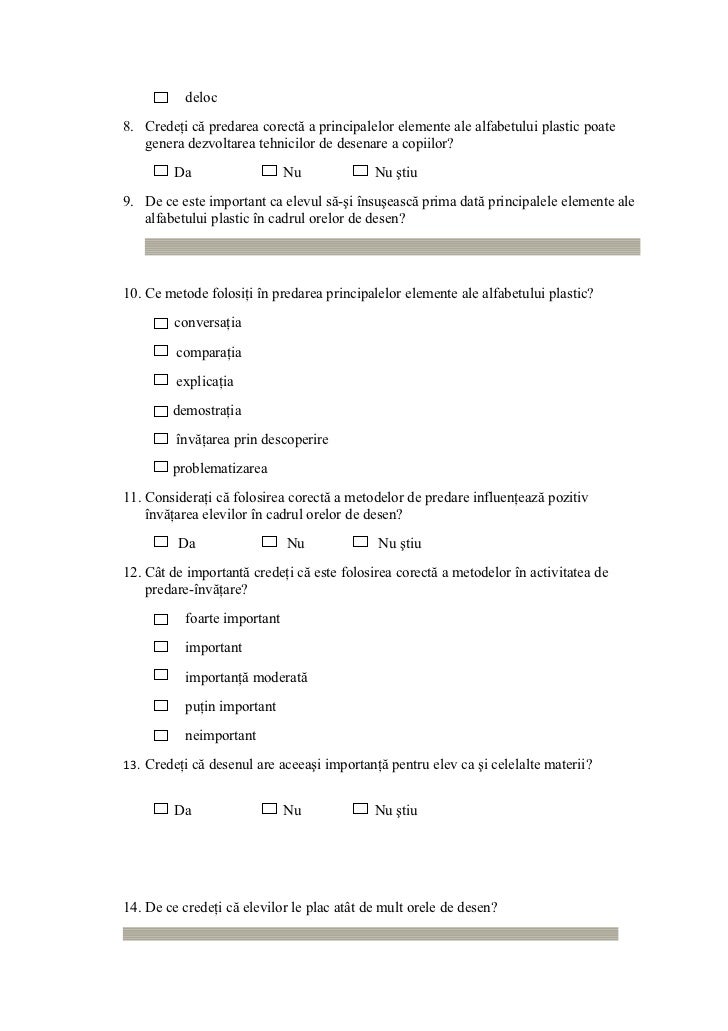 deloc

8. Credeți că predarea corectă a principalelor elemente ale alfabetului plastic poate genera dezvoltarea tehnicilor de desenare a copiilor?

Da Nu Nu știu

9. De ce este important ca elevul să-și însușească prima dată principalele elemente ale alfabetului plastic în cadrul orelor de desen?

10. Ce metode folosiți în predarea principalelor elemente ale alfabetului plastic?

conversația

comparația

explicația

demostrația

învățarea prin descoperire

problematizarea

11. Considerați că folosirea corectă a metodelor de predare influențează pozitiv învățarea elevilor în cadrul orelor de desen?

Da Nu Nu știu

12. Cât de importantă credeți că este folosirea corectă a metodelor în activitatea de predare-învățare?

foarte important

important

importanță moderată

puțin important

neimportant

13. Credeți că desenul are aceeași importanță pentru elev ca și celelalte materii?

Da Nu Nu știu

14. De ce credeți că elevilor le plac atât de mult orele de desen?